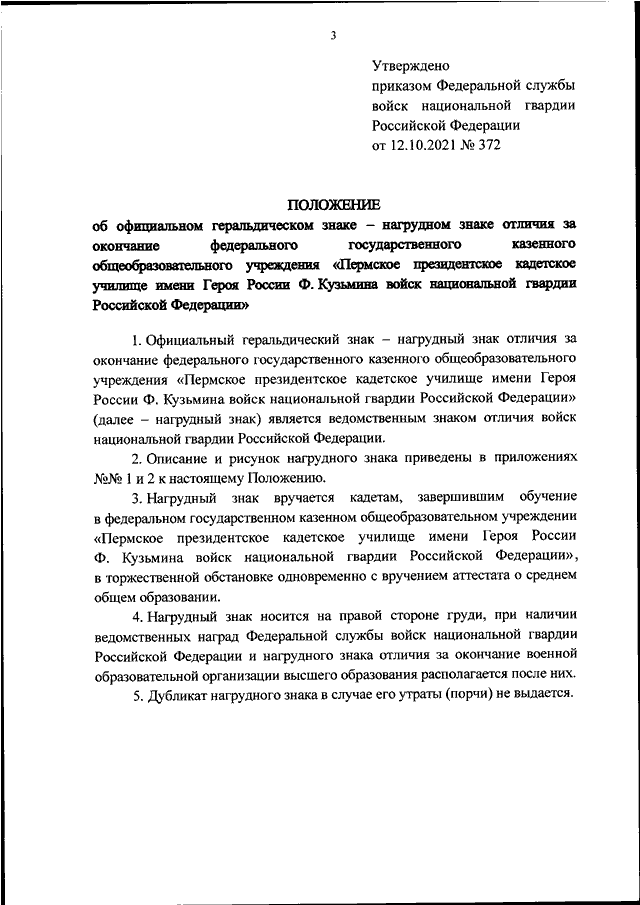 3

Утверждено
приказом Федеральной службы войск национальной гвардии Российской Федерации
от 12.10.2021 № 372

ПОЛОЖЕНИЕ
об официальном геральдическом знаке – нагрудном знаке отличия за окончание федерального государственного казенного общеобразовательного учреждения «Пермское президентское кадетское училище имени Героя России Ф. Кузьмина войск национальной гвардии Российской Федерации»

1. Официальный геральдический знак – нагрудный знак отличия за окончание федерального государственного казенного общеобразовательного учреждения «Пермское президентское кадетское училище имени Героя России Ф. Кузьмина войск национальной гвардии Российской Федерации» (далее – нагрудный знак) является ведомственным знаком отличия войск национальной гвардии Российской Федерации.

2. Описание и рисунок нагрудного знака приведены в приложениях №№ 1 и 2 к настоящему Положению.

3. Нагрудный знак вручается кадетам, завершившим обучение в федеральном государственном казенном общеобразовательном учреждении «Пермское президентское кадетское училище имени Героя России Ф. Кузьмина войск национальной гвардии Российской Федерации», в торжественной обстановке одновременно с вручением аттестата о среднем общем образовании.

4. Нагрудный знак носится на правой стороне груди, при наличии ведомственных наград Федеральной службы войск национальной гвардии Российской Федерации и нагрудного знака отличия за окончание военной образовательной организации высшего образования располагается после них.

5. Дубликат нагрудного знака в случае его утраты (порчи) не выдается.